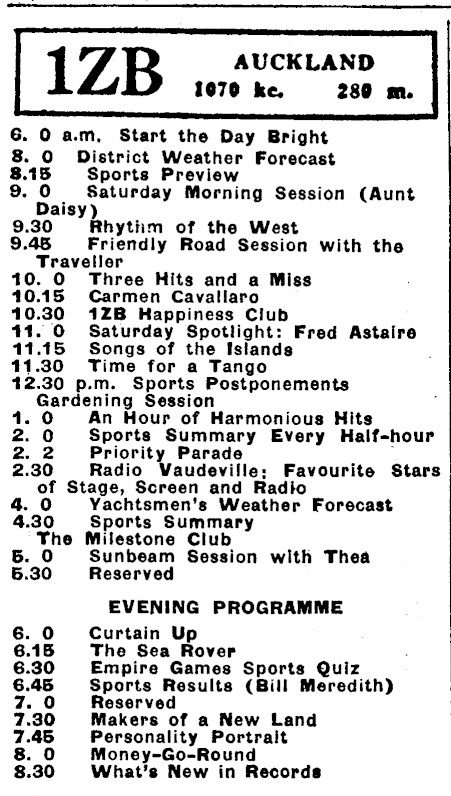 1ZB AUCKLAND 1070 kc. 280 m.

6. 0 a.m. Start the Day Bright
8. 0 District Weather Forecast
8.15 Sports Preview
9. 0 Saturday Morning Session (Aunt Daisy)
9.30 Rhythm of the West
9.45 Friendly Road Session with the Traveller
10. 0 Three Hits and a Miss
10.15 Carmen Cavallaro
10.30 1ZB Happiness Club
11. 0 Saturday Spotlight: Fred Astaire
11.15 Songs of the Islands
11.30 Time for a Tango
12.30 p.m. Sports Postponements Gardening Session
1. 0 An Hour of Harmonious Hits
2. 0 Sports Summary Every Half-hour
2. 2 Priority Parade
2.30 Radio Vaudeville: Favourite Stars of Stage, Screen and Radio
4. 0 Yachtsmen's Weather Forecast
4.30 Sports Summary
The Milestone Club
5. 0 Sunbeam Session with Thea
5.30 Reserved

EVENING PROGRAMME

6. 0 Curtain Up
6.15 The Sea Rover
6.30 Empire Games Sports Quiz
6.45 Sports Results (Bill Meredith)
7. 0 Reserved
7.30 Makers of a New Land
7.45 Personality Portrait
8. 0 Money-Go-Round
8.30 What's New in Records